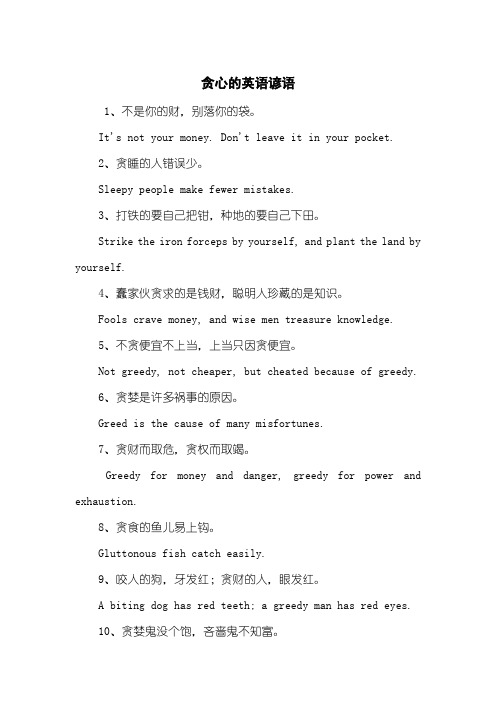 贪心的英语谚语

1、不是你的财，别落你的袋。

It's not your money. Don't leave it in your pocket.

2、贪睡的人错误少。

Sleepy people make fewer mistakes.

3、打铁的要自己把钳，种地的要自己下田。

Strike the iron forceps by yourself, and plant the land by yourself.

4、蠢家伙贪求的是钱财，聪明人珍藏的是知识。

Fools crave money, and wise men treasure knowledge.

5、不贪便宜不上当，上当只因贪便宜。

Not greedy, not cheaper, but cheated because of greedy.

6、贪婪是许多祸事的原因。

Greed is the cause of many misfortunes.

7、贪财而取危，贪权而取竭。

Greedy for money and danger, greedy for power and exhaustion.

8、贪食的鱼儿易上钩。

Gluttonous fish catch easily.

9、咬人的狗，牙发红；贪财的人，眼发红。

A biting dog has red teeth; a greedy man has red eyes.

10、贪婪鬼没个饱，吝啬鬼不知富。